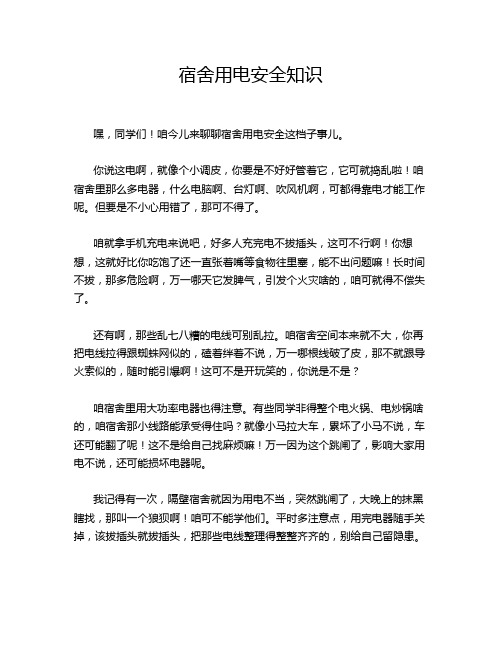 宿舍用电安全知识

嘿，同学们！咱今儿来聊聊宿舍用电安全这档子事儿。

你说这电啊，就像个小调皮，你要是不好好管着它，它可就捣乱啦！咱宿舍里那么多电器，什么电脑啊、台灯啊、吹风机啊，可都得靠电才能工作呢。但要是不小心用错了，那可不得了。

咱就拿手机充电来说吧，好多人充完电不拔插头，这可不行啊！你想想，这就好比你吃饱了还一直张着嘴等食物往里塞，能不出问题嘛！长时间不拔，那多危险啊，万一哪天它发脾气，引发个火灾啥的，咱可就得不偿失了。

还有啊，那些乱七八糟的电线可别乱拉。咱宿舍空间本来就不大，你再把电线拉得跟蜘蛛网似的，磕着绊着不说，万一哪根线破了皮，那不就跟导火索似的，随时能引爆啊！这可不是开玩笑的，你说是不是？

咱宿舍里用大功率电器也得注意。有些同学非得整个电火锅、电炒锅啥的，咱宿舍那小线路能承受得住吗？就像小马拉大车，累坏了小马不说，车还可能翻了呢！这不是给自己找麻烦嘛！万一因为这个跳闸了，影响大家用电不说，还可能损坏电器呢。

我记得有一次，隔壁宿舍就因为用电不当，突然跳闸了，大晚上的抹黑瞎找，那叫一个狼狈啊！咱可不能学他们。平时多注意点，用完电器随手关掉，该拔插头就拔插头，把那些电线整理得整整齐齐的，别给自己留隐患。